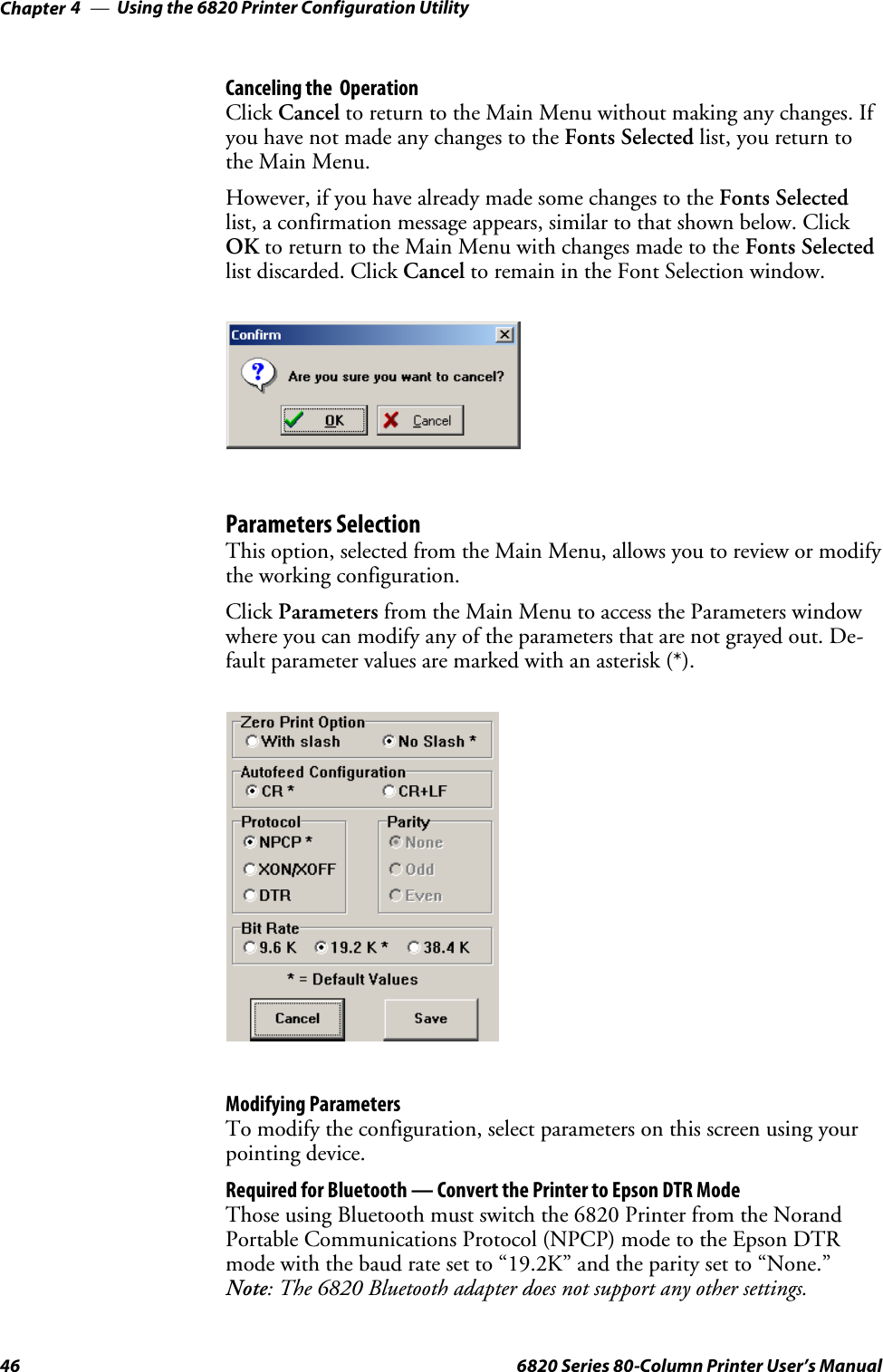 Chapter 4 — Using the 6820 Printer Configuration Utility

Canceling the Operation
Click Cancel to return to the Main Menu without making any changes. If you have not made any changes to the Fonts Selected list, you return to the Main Menu.

However, if you have already made some changes to the Fonts Selected list, a confirmation message appears, similar to that shown below. Click OK to return to the Main Menu with changes made to the Fonts Selected list discarded. Click Cancel to remain in the Font Selection window.

Confirm

Are you sure you want to cancel?

OK Cancel

Parameters Selection
This option, selected from the Main Menu, allows you to review or modify the working configuration.

Click Parameters from the Main Menu to access the Parameters window where you can modify any of the parameters that are not grayed out. Default parameter values are marked with an asterisk (*).

Zero Print Option
With slash No Slash *
Autofeed Configuration
CR * CR+LF
Protocol
NPCP *
XON/XOFF
DTR
Parity
None
Odd
Even
Bit Rate
9.6 K 19.2 K * 38.4 K
* = Default Values
Cancel Save

Modifying Parameters
To modify the configuration, select parameters on this screen using your pointing device.

Required for Bluetooth — Convert the Printer to Epson DTR Mode
Those using Bluetooth must switch the 6820 Printer from the Norand Portable Communications Protocol (NPCP) mode to the Epson DTR mode with the baud rate set to “19.2K” and the parity set to “None.”
Note: The 6820 Bluetooth adapter does not support any other settings.

46 6820 Series 80-Column Printer User’s Manual